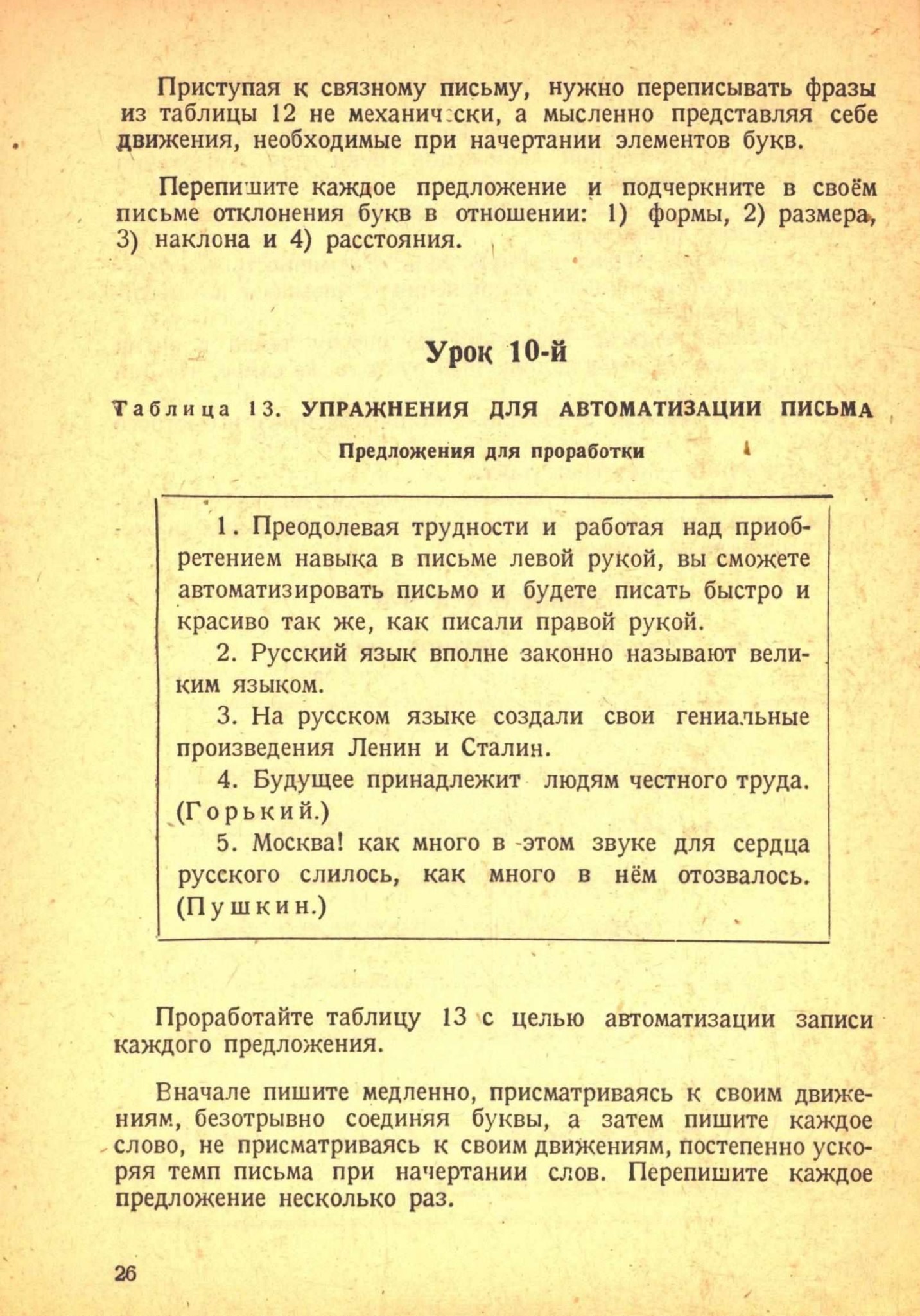 Приступая к связному письму, нужно переписывать фразы из таблицы 12 не механически, а мысленно представляя себе движения, необходимые при начертании элементов букв.

Перепишите каждое предложение и подчеркните в своём письме отклонения букв в отношении: 1) формы, 2) размера, 3) наклона и 4) расстояния.

Урок 10-й

Таблица 13. УПРАЖНЕНИЯ ДЛЯ АВТОМАТИЗАЦИИ ПИСЬМА

Предложения для проработки

1. Преодолевая трудности и работая над приобретением навыка в письме левой рукой, вы сможете автоматизировать письмо и будете писать быстро и красиво так же, как писали правой рукой.

2. Русский язык вполне законно называют великим языком.

3. На русском языке создали свои гениальные произведения Ленин и Сталин.

4. Будущее принадлежит людям честного труда. (Горький.)

5. Москва! как много в этом звуке для сердца русского слилось, как много в нём отозвалось. (Пушкин.)

Проработайте таблицу 13 с целью автоматизации записи каждого предложения.

Вначале пишите медленно, присматриваясь к своим движениям, безотрывно соединяя буквы, а затем пишите каждое слово, не присматриваясь к своим движениям, постепенно ускоряя темп письма при начертании слов. Перепишите каждое предложение несколько раз.

26